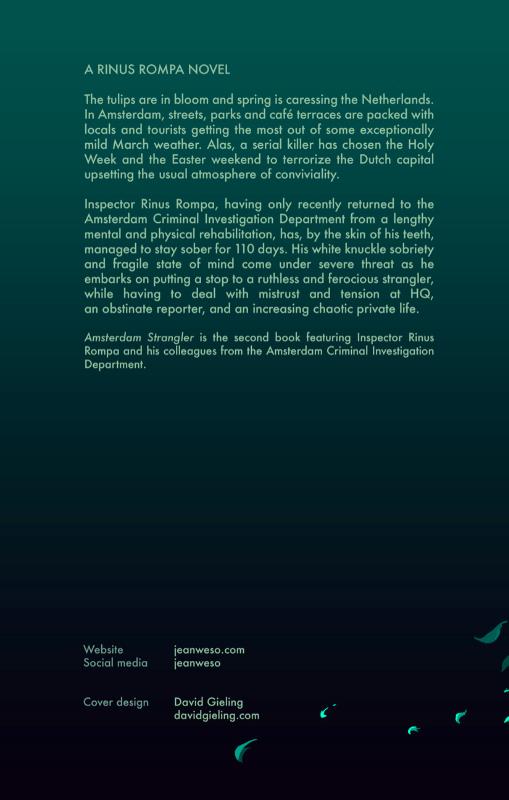 A RINUS ROMPA NOVEL

The tulips are in bloom and spring is caressing the Netherlands. In Amsterdam, streets, parks and café terraces are packed with locals and tourists getting the most out of some exceptionally mild March weather. Alas, a serial killer has chosen the Holy Week and the Easter weekend to terrorize the Dutch capital upsetting the usual atmosphere of conviviality.

Inspector Rinus Rompa, having only recently returned to the Amsterdam Criminal Investigation Department from a lengthy mental and physical rehabilitation, has, by the skin of his teeth, managed to stay sober for 110 days. His white knuckle sobriety and fragile state of mind come under severe threat as he embarks on putting a stop to a ruthless and ferocious strangler, while having to deal with mistrust and tension at HQ, an obstinate reporter, and an increasing chaotic private life.

Amsterdam Strangler is the second book featuring Inspector Rinus Rompa and his colleagues from the Amsterdam Criminal Investigation Department.

Website jeanweso.com
Social media jeanweso

Cover design David Gieling
davidgieling.com